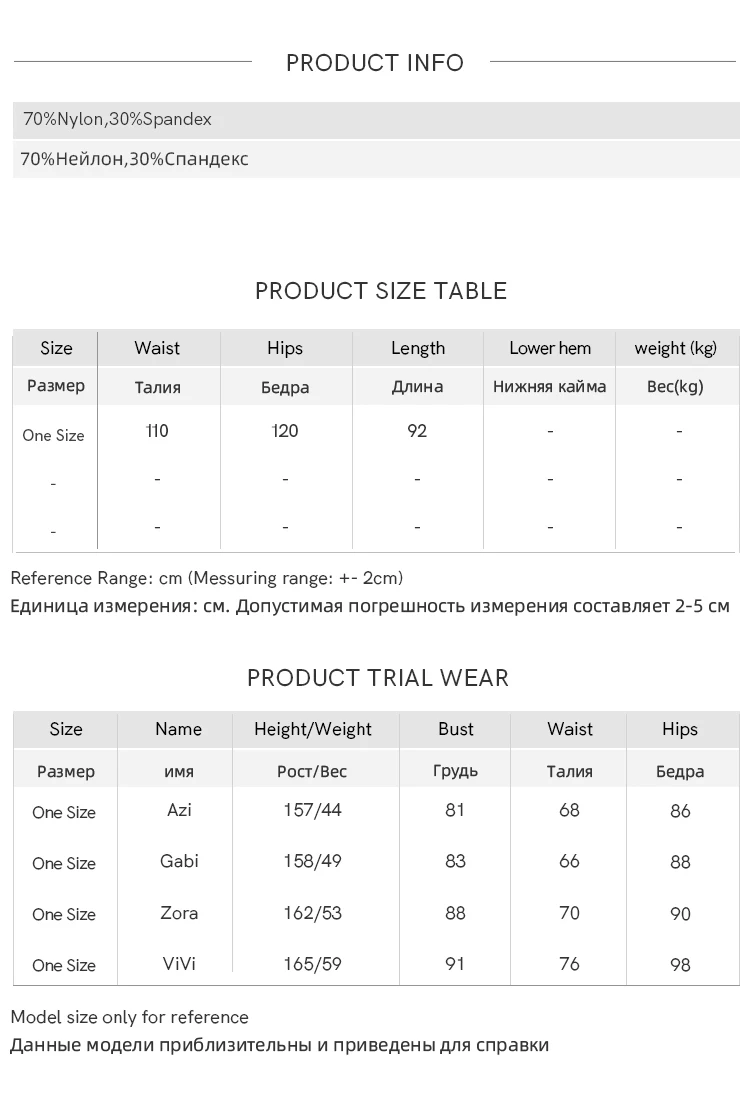 PRODUCT INFO

70%Nylon,30%Spandex

70%Нейлон,30%Спандекс

PRODUCT SIZE TABLE

| Size | Waist | Hips | Length | Lower hem | weight (kg) |
|---|---|---|---|---|---|
| Размер | Талия | Бедра | Длина | Нижняя кайма | Вес(kg) |
| One Size | 110 | 120 | 92 | - | - |
| - | - | - | - | - | - |
| - | - | - | - | - | - |

Reference Range: cm (Messuring range: +- 2cm)

Единица измерения: см. Допустимая погрешность измерения составляет 2-5 см

PRODUCT TRIAL WEAR

| Size | Name | Height/Weight | Bust | Waist | Hips |
|---|---|---|---|---|---|
| Размер | имя | Рост/Вес | Грудь | Талия | Бедра |
| One Size | Azi | 157/44 | 81 | 68 | 86 |
| One Size | Gabi | 158/49 | 83 | 66 | 88 |
| One Size | Zora | 162/53 | 88 | 70 | 90 |
| One Size | ViVi | 165/59 | 91 | 76 | 98 |

Model size only for reference

Данные модели приблизительны и приведены для справки